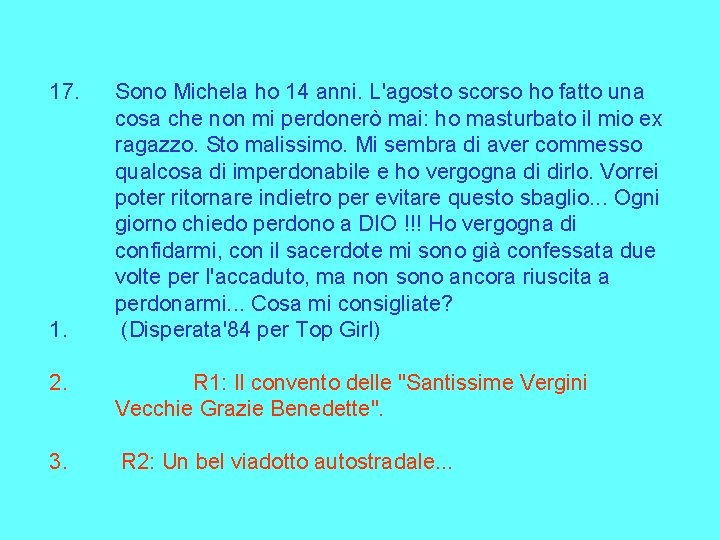 17. Sono Michela ho 14 anni. L'agosto scorso ho fatto una cosa che non mi perdonerò mai: ho masturbato il mio ex ragazzo. Sto malissimo. Mi sembra di aver commesso qualcosa di imperdonabile e ho vergogna di dirlo. Vorrei poter ritornare indietro per evitare questo sbaglio... Ogni giorno chiedo perdono a DIO !!! Ho vergogna di confidarmi, con il sacerdote mi sono già confessata due volte per l'accaduto, ma non sono ancora riuscita a perdonarmi... Cosa mi consigliate?

1. (Disperata'84 per Top Girl)

2. R1: Il convento delle "Santissime Vergini Vecchie Grazie Benedette".

3. R2: Un bel viadotto autostradale...